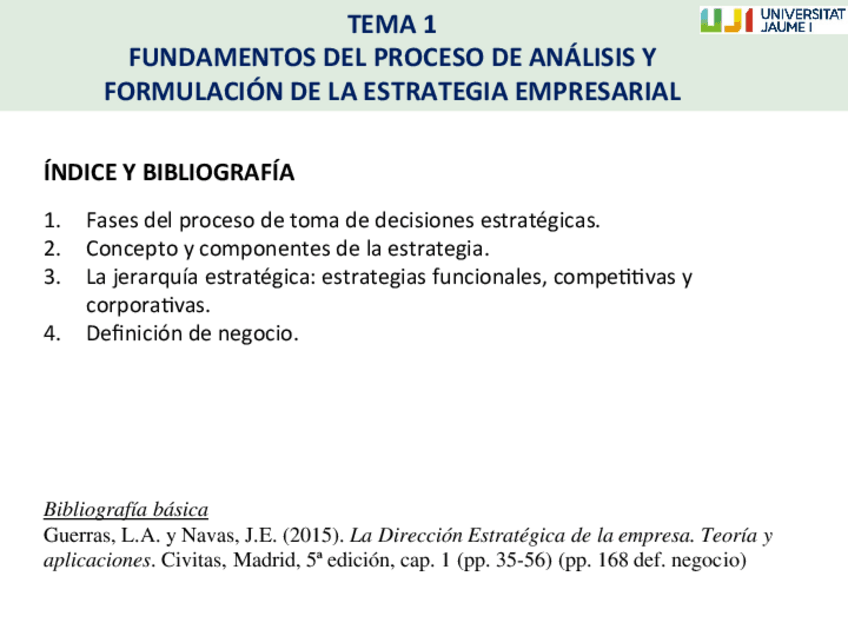 TEMA 1
FUNDAMENTOS DEL PROCESO DE ANÁLISIS Y FORMULACIÓN DE LA ESTRATEGIA EMPRESARIAL

UJI UNIVERSITAT JAUME I

ÍNDICE Y BIBLIOGRAFÍA

1. Fases del proceso de toma de decisiones estratégicas.
2. Concepto y componentes de la estrategia.
3. La jerarquía estratégica: estrategias funcionales, competitivas y corporativas.
4. Definición de negocio.

Bibliografía básica
Guerras, L.A. y Navas, J.E. (2015). La Dirección Estratégica de la empresa. Teoría y aplicaciones. Civitas, Madrid, 5ª edición, cap. 1 (pp. 35-56) (pp. 168 def. negocio)